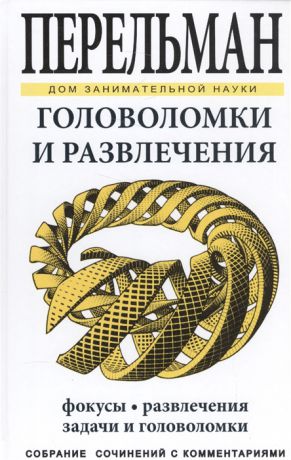 ПЕРЕЛЬМАН

ДОМ ЗАНИМАТЕЛЬНОЙ НАУКИ

ГОЛОВОЛОМКИ И РАЗВЛЕЧЕНИЯ

фокусы • развлечения задачи и головоломки

СОБРАНИЕ СОЧИНЕНИЙ С КОММЕНТАРИЯМИ